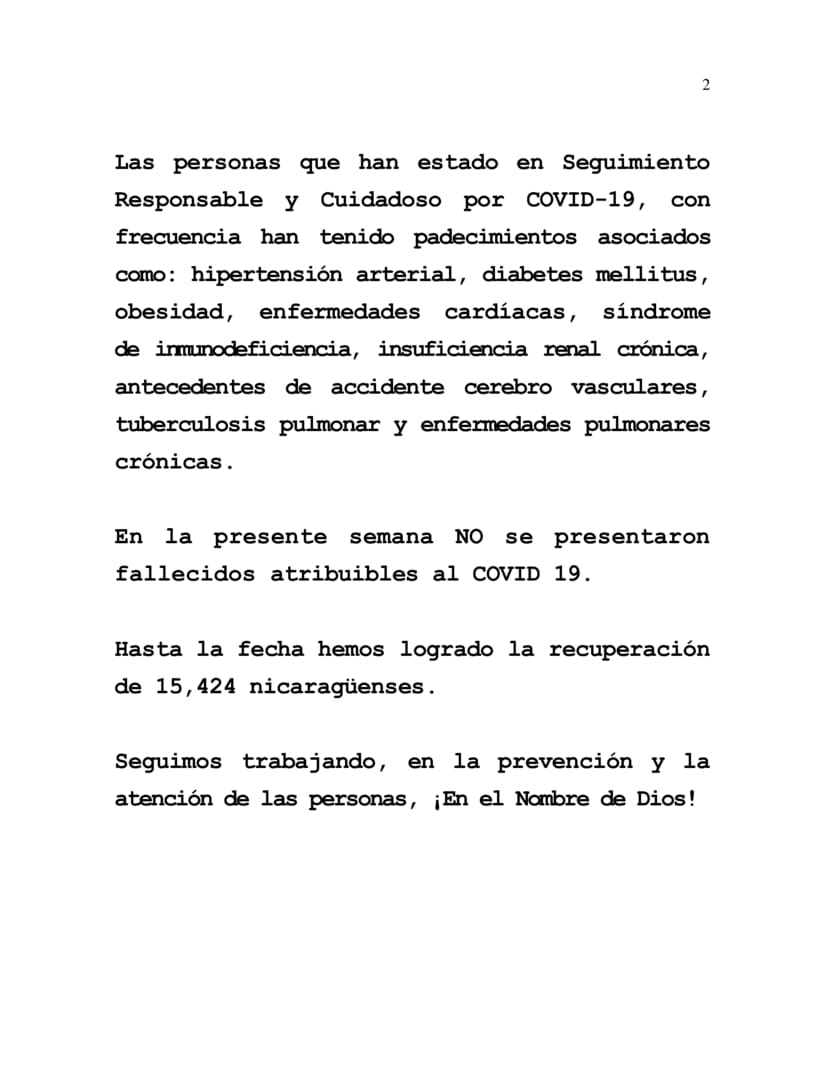 2

Las personas que han estado en Seguimiento Responsable y Cuidadoso por COVID-19, con frecuencia han tenido padecimientos asociados como: hipertensión arterial, diabetes mellitus, obesidad, enfermedades cardíacas, síndrome de inmunodeficiencia, insuficiencia renal crónica, antecedentes de accidente cerebro vasculares, tuberculosis pulmonar y enfermedades pulmonares crónicas.

En la presente semana NO se presentaron fallecidos atribuibles al COVID 19.

Hasta la fecha hemos logrado la recuperación de 15,424 nicaragüenses.

Seguimos trabajando, en la prevención y la atención de las personas, ¡En el Nombre de Dios!